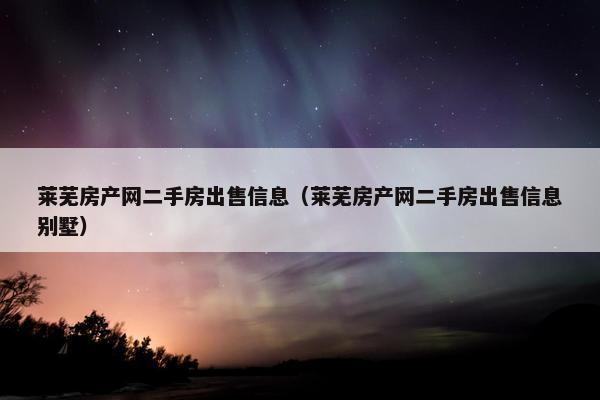 莱芜房产网二手房出售信息（莱芜房产网二手房出售信息别墅）